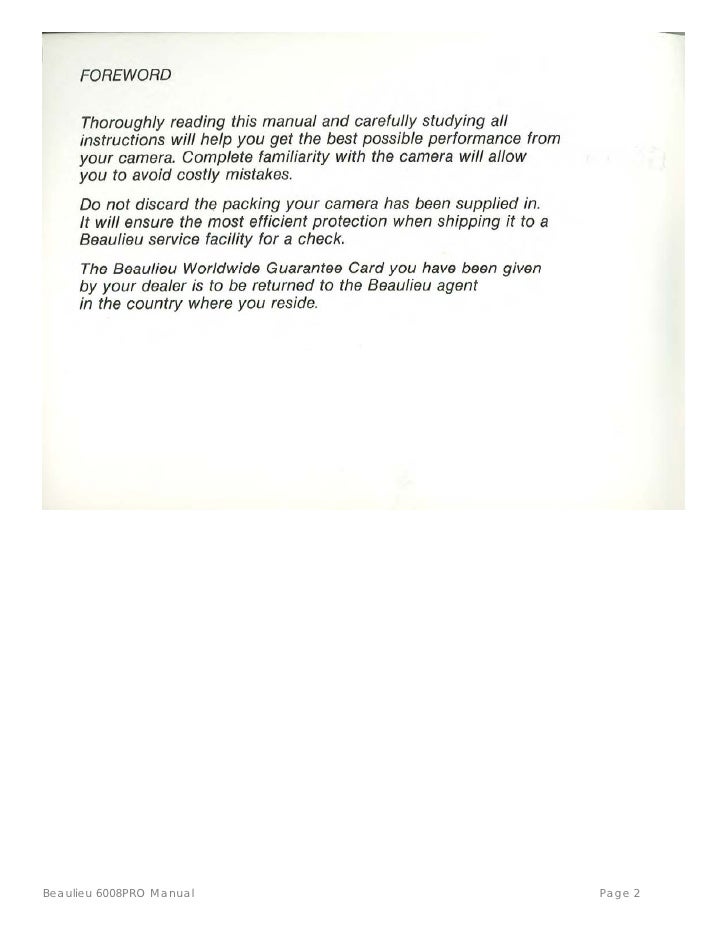 FOREWORD

Thoroughly reading this manual and carefully studying all instructions will help you get the best possible performance from your camera. Complete familiarity with the camera will allow you to avoid costly mistakes.

Do not discard the packing your camera has been supplied in. It will ensure the most efficient protection when shipping it to a Beaulieu service facility for a check.

The Beaulieu Worldwide Guarantee Card you have been given by your dealer is to be returned to the Beaulieu agent in the country where you reside.

Beaulieu 6008PRO Manual

Page 2